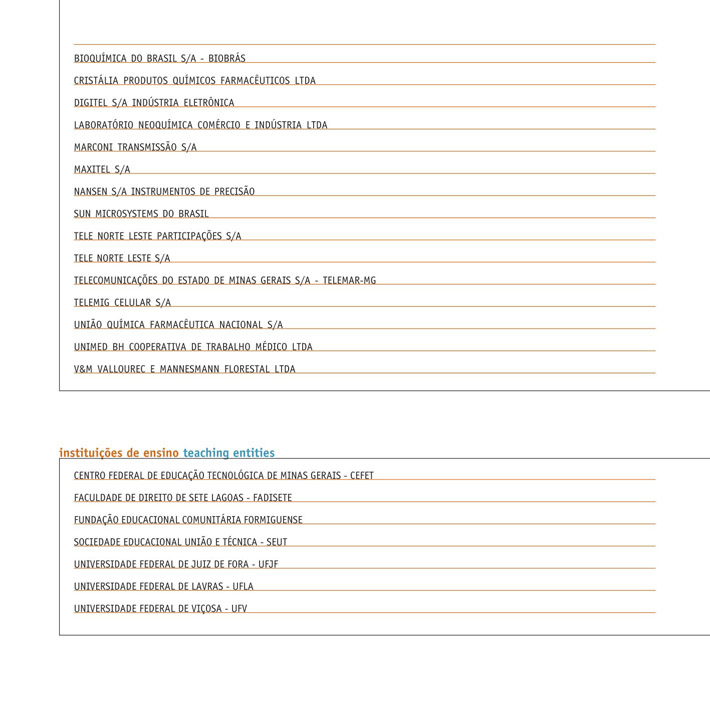 BIOQUÍMICA DO BRASIL S/A - BIOBRÁS

CRISTÁLIA PRODUTOS QUÍMICOS FARMACÊUTICOS LTDA

DIGITEL S/A INDÚSTRIA ELETRÔNICA

LABORATÓRIO NEOQUÍMICA COMÉRCIO E INDÚSTRIA LTDA

MARCONI TRANSMISSÃO S/A

MAXITEL S/A

NANSEN S/A INSTRUMENTOS DE PRECISÃO

SUN MICROSYSTEMS DO BRASIL

TELE NORTE LESTE PARTICIPAÇÕES S/A

TELE NORTE LESTE S/A

TELECOMUNICAÇÕES DO ESTADO DE MINAS GERAIS S/A - TELEMAR-MG

TELEMIG CELULAR S/A

UNIÃO QUÍMICA FARMACÊUTICA NACIONAL S/A

UNIMED BH COOPERATIVA DE TRABALHO MÉDICO LTDA

V&M VALLOUREC E MANNESMANN FLORESTAL LTDA

instituições de ensino teaching entities

CENTRO FEDERAL DE EDUCAÇÃO TECNOLÓGICA DE MINAS GERAIS - CEFET

FACULDADE DE DIREITO DE SETE LAGOAS - FADISETE

FUNDAÇÃO EDUCACIONAL COMUNITÁRIA FORMIGUENSE

SOCIEDADE EDUCACIONAL UNIÃO E TÉCNICA - SEUT

UNIVERSIDADE FEDERAL DE JUIZ DE FORA - UFJF

UNIVERSIDADE FEDERAL DE LAVRAS - UFLA

UNIVERSIDADE FEDERAL DE VIÇOSA - UFV